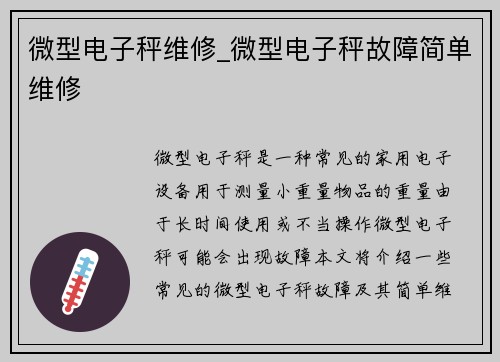 微型电子秤维修_微型电子秤故障简单维修

微型电子秤是一种常见的家用电子设备用于测量小重量物品的重量由于长时间使用或不当操作微型电子秤可能会出现故障本文将介绍一些常见的微型电子秤故障及其简单维